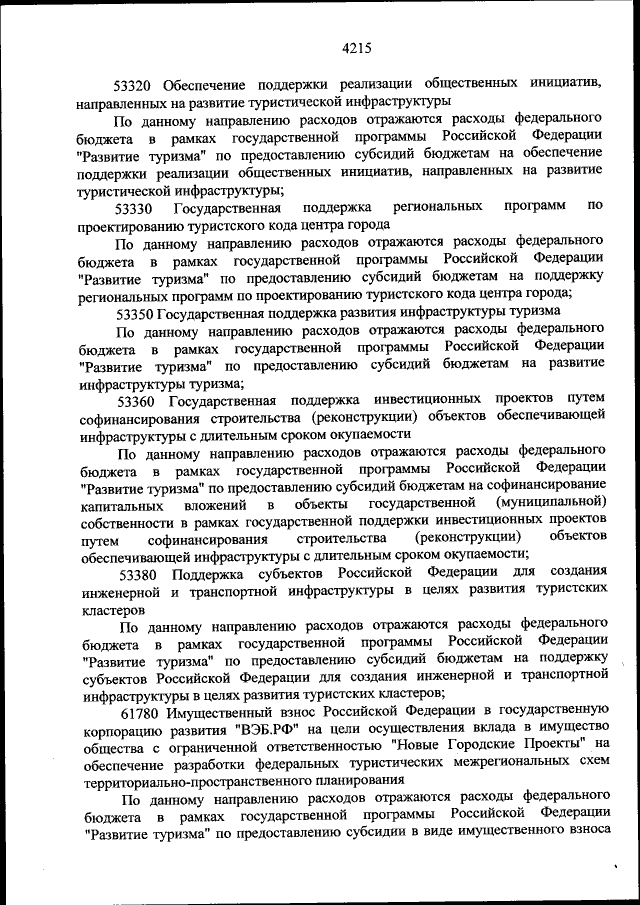 4215

53320 Обеспечение поддержки реализации общественных инициатив, направленных на развитие туристической инфраструктуры

По данному направлению расходов отражаются расходы федерального бюджета в рамках государственной программы Российской Федерации "Развитие туризма" по предоставлению субсидий бюджетам на обеспечение поддержки реализации общественных инициатив, направленных на развитие туристической инфраструктуры;

53330 Государственная поддержка региональных программ по проектированию туристского кода центра города

По данному направлению расходов отражаются расходы федерального бюджета в рамках государственной программы Российской Федерации "Развитие туризма" по предоставлению субсидий бюджетам на поддержку региональных программ по проектированию туристского кода центра города;

53350 Государственная поддержка развития инфраструктуры туризма

По данному направлению расходов отражаются расходы федерального бюджета в рамках государственной программы Российской Федерации "Развитие туризма" по предоставлению субсидий бюджетам на развитие инфраструктуры туризма;

53360 Государственная поддержка инвестиционных проектов путем софинансирования строительства (реконструкции) объектов обеспечивающей инфраструктуры с длительным сроком окупаемости

По данному направлению расходов отражаются расходы федерального бюджета в рамках государственной программы Российской Федерации "Развитие туризма" по предоставлению субсидий бюджетам на софинансирование капитальных вложений в объекты государственной (муниципальной) собственности в рамках государственной поддержки инвестиционных проектов путем софинансирования строительства (реконструкции) объектов обеспечивающей инфраструктуры с длительным сроком окупаемости;

53380 Поддержка субъектов Российской Федерации для создания инженерной и транспортной инфраструктуры в целях развития туристских кластеров

По данному направлению расходов отражаются расходы федерального бюджета в рамках государственной программы Российской Федерации "Развитие туризма" по предоставлению субсидий бюджетам на поддержку субъектов Российской Федерации для создания инженерной и транспортной инфраструктуры в целях развития туристских кластеров;

61780 Имущественный взнос Российской Федерации в государственную корпорацию развития "ВЭБ.РФ" на цели осуществления вклада в имущество общества с ограниченной ответственностью "Новые Городские Проекты" на обеспечение разработки федеральных туристических межрегиональных схем территориально-пространственного планирования

По данному направлению расходов отражаются расходы федерального бюджета в рамках государственной программы Российской Федерации "Развитие туризма" по предоставлению субсидии в виде имущественного взноса